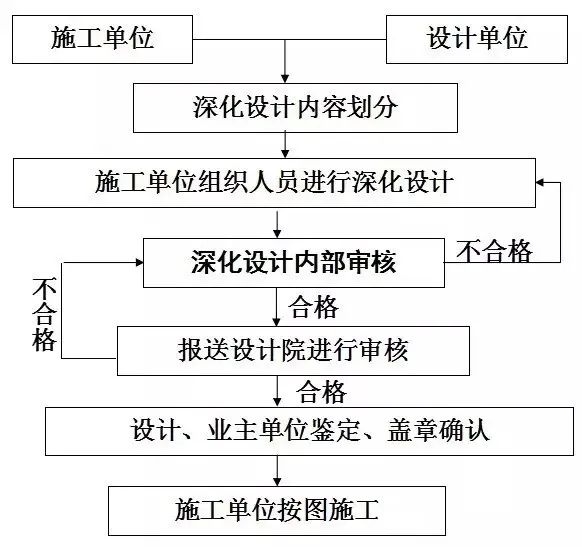 施工单位

设计单位

深化设计内容划分

施工单位组织人员进行深化设计

深化设计内部审核

不合格

不合格

合格

报送设计院进行审核

合格

设计、业主单位鉴定、盖章确认

施工单位按图施工